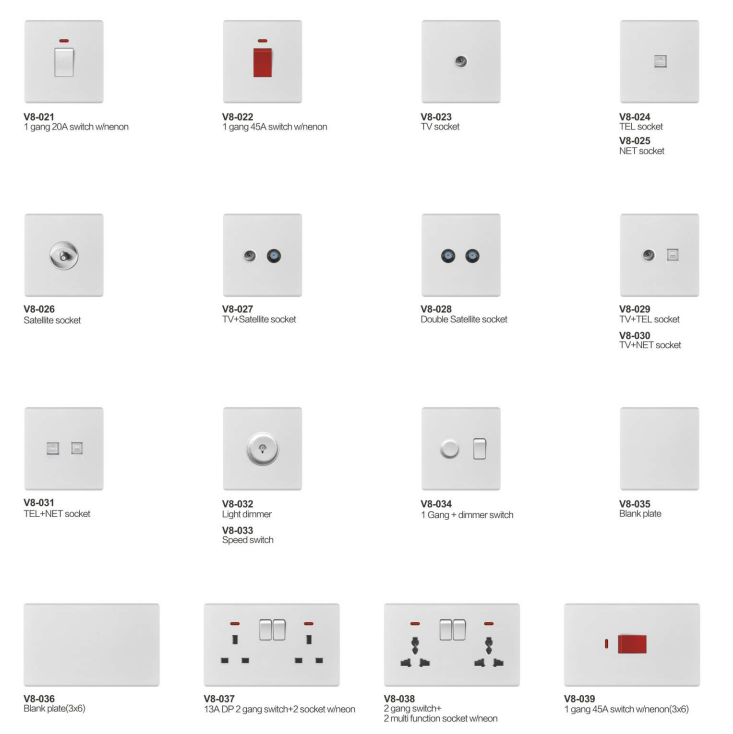 V8-021
1 gang 20A switch w/nenon

V8-022
1 gang 45A switch w/nenon

V8-023
TV socket

V8-024
TEL socket
V8-025
NET socket

V8-026
Satellite socket

V8-027
TV+Satellite socket

V8-028
Double Satellite socket

V8-029
TV+TEL socket
V8-030
TV+NET socket

V8-031
TEL+NET socket

V8-032
Light dimmer
V8-033
Speed switch

V8-034
1 Gang + dimmer switch

V8-035
Blank plate

V8-036
Blank plate(3x6)

V8-037
13A DP 2 gang switch+2 socket w/neon

V8-038
2 gang switch+
2 multi function socket w/neon

V8-039
1 gang 45A switch w/nenon(3x6)